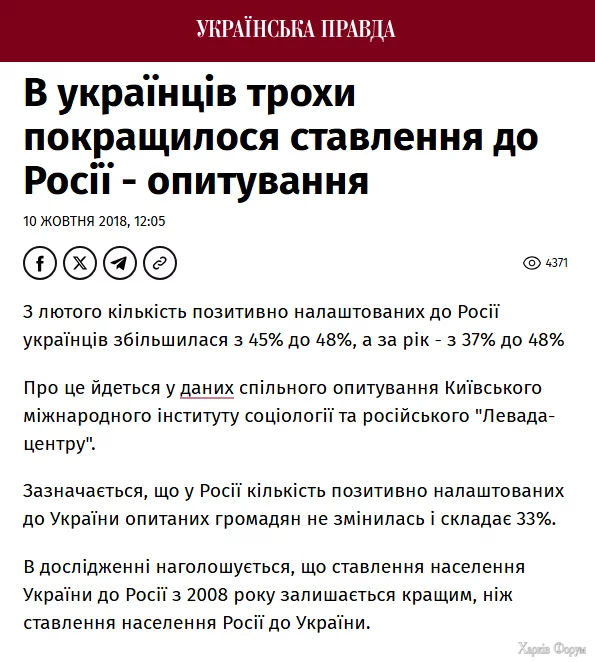 УКРАЇНСЬКА ПРАВДА

В українців трохи покращилося ставлення до Росії - опитування

10 ЖОВТНЯ 2018, 12:05

4371

З лютого кількість позитивно налаштованих до Росії українців збільшилася з 45% до 48%, а за рік - з 37% до 48%

Про це йдеться у даних спільного опитування Київського міжнародного інституту соціології та російського "Левада-центру".

Зазначається, що у Росії кількість позитивно налаштованих до України опитаних громадян не змінилась і складає 33%.

В дослідженні наголошується, що ставлення населення України до Росії з 2008 року залишається кращим, ніж ставлення населення Росії до України.

Харків Форум